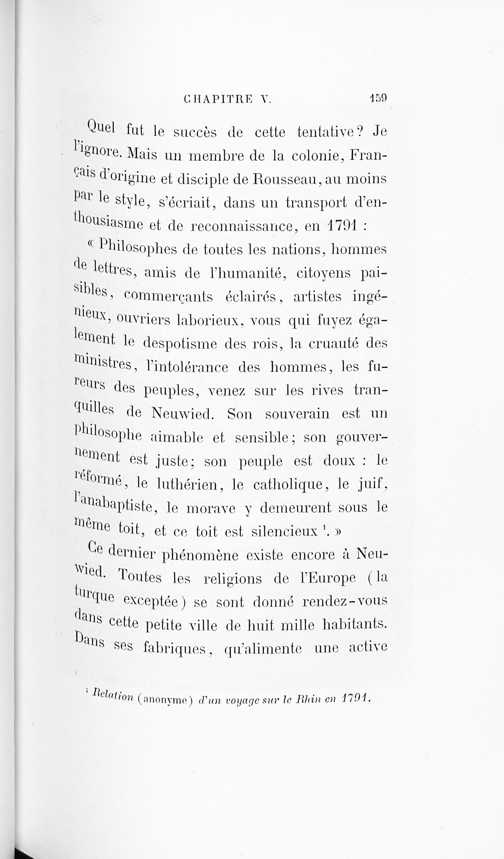 CHAPITRE V. 159

Quel fut le succès de cette tentative? Je l'ignore. Mais un membre de la colonie, Français d'origine et disciple de Rousseau, au moins par le style, s'écriait, dans un transport d'enthousiasme et de reconnaissance, en 1791 :

« Philosophes de toutes les nations, hommes de lettres, amis de l'humanité, citoyens paisibles, commerçants éclairés, artistes ingénieux, ouvriers laborieux, vous qui fuyez également le despotisme des rois, la cruauté des ministres, l'intolérance des hommes, les fureurs des peuples, venez sur les rives tranquilles de Neuwied. Son souverain est un philosophe aimable et sensible; son gouvernement est juste; son peuple est doux : le réformé, le luthérien, le catholique, le juif, l'anabaptiste, le morave y demeurent sous le même toit, et ce toit est silencieux ¹. »

Ce dernier phénomène existe encore à Neuwied. Toutes les religions de l'Europe (la turque exceptée) se sont donné rendez-vous dans cette petite ville de huit mille habitants. Dans ses fabriques, qu'alimente une active

¹ Relation (anonyme) d'un voyage sur le Rhin en 1791.